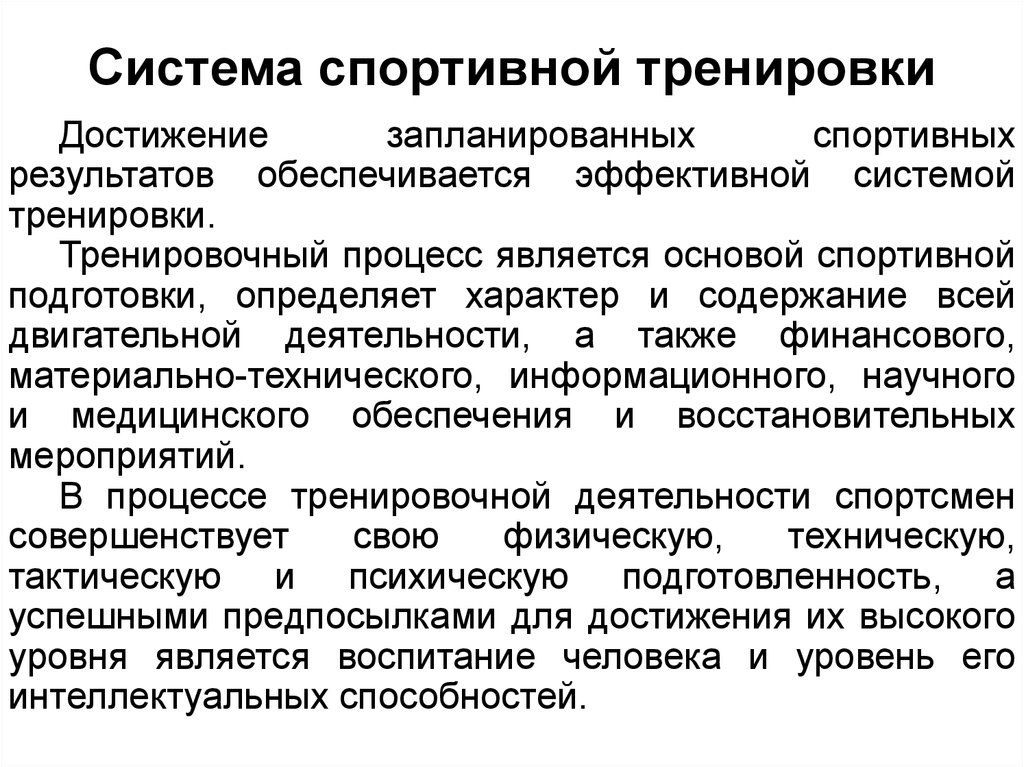 Система спортивной тренировки

Достижение запланированных спортивных результатов обеспечивается эффективной системой тренировки.

Тренировочный процесс является основой спортивной подготовки, определяет характер и содержание всей двигательной деятельности, а также финансового, материально-технического, информационного, научного и медицинского обеспечения и восстановительных мероприятий.

В процессе тренировочной деятельности спортсмен совершенствует свою физическую, техническую, тактическую и психическую подготовленность, а успешными предпосылками для достижения их высокого уровня является воспитание человека и уровень его интеллектуальных способностей.